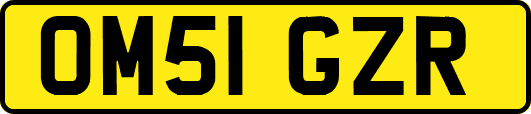 OM51 GZR